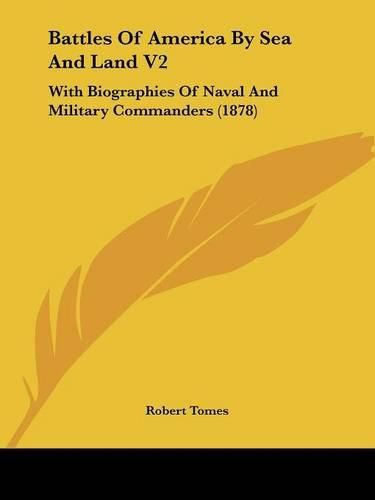 Battles Of America By Sea And Land V2

With Biographies Of Naval And Military Commanders (1878)

Robert Tomes